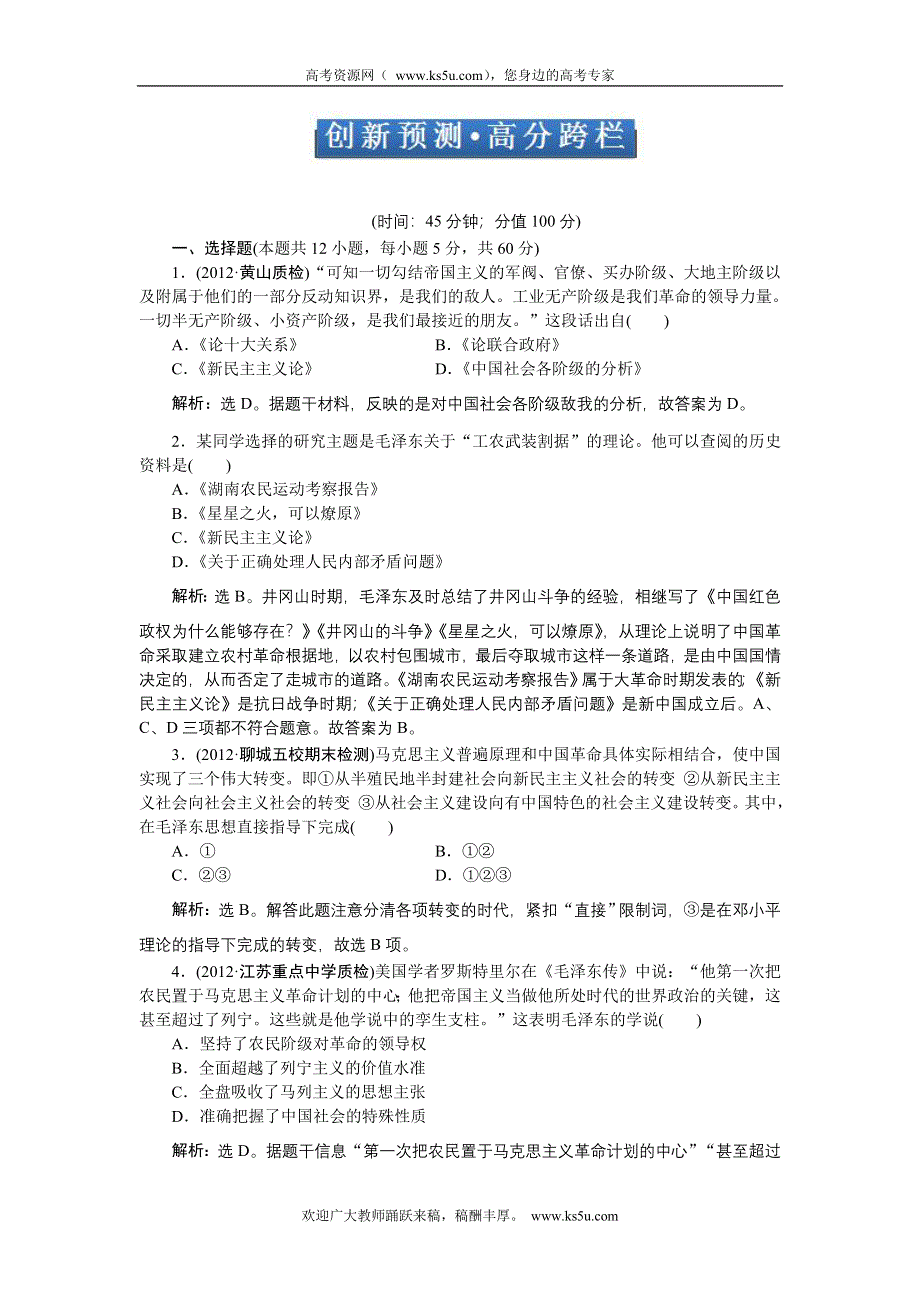 高考资源网（ www.ks5u.com），您身边的高考专家

创新预测·高分跨栏

(时间：45 分钟；分值 100 分)

一、选择题(本题共 12 小题，每小题 5 分，共 60 分)

1．(2012·黄山质检)“可知一切勾结帝国主义的军阀、官僚、买办阶级、大地主阶级以及附属于他们的一部分反动知识界，是我们的敌人。工业无产阶级是我们革命的领导力量。一切半无产阶级、小资产阶级，是我们最接近的朋友。”这段话出自(　　)

A．《论十大关系》
B．《论联合政府》
C．《新民主主义论》
D．《中国社会各阶级的分析》

解析：选 D。据题干材料，反映的是对中国社会各阶级敌我的分析，故答案为 D。

2．某同学选择的研究主题是毛泽东关于“工农武装割据”的理论。他可以查阅的历史资料是(　　)

A．《湖南农民运动考察报告》
B．《星星之火，可以燎原》
C．《新民主主义论》
D．《关于正确处理人民内部矛盾问题》

解析：选 B。井冈山时期，毛泽东及时总结了井冈山斗争的经验，相继写了《中国红色政权为什么能够存在？》《井冈山的斗争》《星星之火，可以燎原》，从理论上说明了中国革命采取建立农村革命根据地，以农村包围城市，最后夺取城市这样一条道路，是由中国国情决定的，从而否定了走城市的道路。《湖南农民运动考察报告》属于大革命时期发表的；《新民主主义论》是抗日战争时期；《关于正确处理人民内部矛盾问题》是新中国成立后。A、C、D 三项都不符合题意。故答案为 B。

3．(2012·聊城五校期末检测)马克思主义普遍原理和中国革命具体实际相结合，使中国实现了三个伟大转变。即①从半殖民地半封建社会向新民主主义社会的转变 ②从新民主主义社会向社会主义社会的转变 ③从社会主义建设向有中国特色的社会主义建设转变。其中，在毛泽东思想直接指导下完成(　　)

A．①
B．①②
C．②③
D．①②③

解析：选 B。解答此题注意分清各项转变的时代，紧扣“直接”限制词，③是在邓小平理论的指导下完成的转变，故选 B 项。

4．(2012·江苏重点中学质检)美国学者罗斯特里尔在《毛泽东传》中说：“他第一次把农民置于马克思主义革命计划的中心；他把帝国主义当做他所处时代的世界政治的关键，这甚至超过了列宁。这些就是他学说中的孪生支柱。”这表明毛泽东的学说(　　)

A．坚持了农民阶级对革命的领导权
B．全面超越了列宁主义的价值水准
C．全盘吸收了马列主义的思想主张
D．准确把握了中国社会的特殊性质

解析：选 D。据题干信息“第一次把农民置于马克思主义革命计划的中心”“甚至超过

欢迎广大教师踊跃来稿，稿酬丰厚。 www.ks5u.com